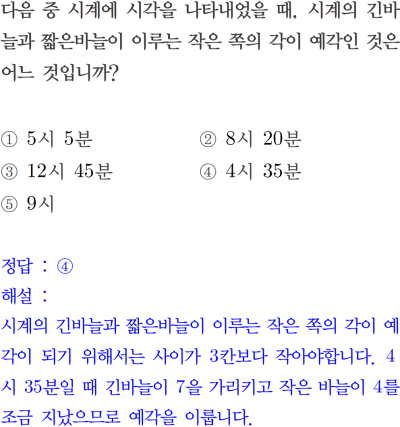 다음 중 시계에 시각을 나타내었을 때, 시계의 긴바늘과 짧은바늘이 이루는 작은 쪽의 각이 예각인 것은 어느 것입니까?

① 5시 5분 ② 8시 20분
③ 12시 45분 ④ 4시 35분
⑤ 9시

정답 : ④
해설 :
시계의 긴바늘과 짧은바늘이 이루는 작은 쪽의 각이 예각이 되기 위해서는 사이가 3칸보다 작아야합니다. 4시 35분일 때 긴바늘이 7을 가리키고 작은 바늘이 4를 조금 지났으므로 예각을 이룹니다.